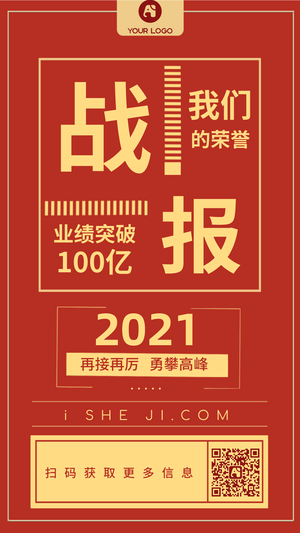 YOUR LOGO

战

我们
的荣誉

业绩突破
100亿

报

2021

再接再厉 勇攀高峰

i SHE JI.COM

扫码获取更多信息